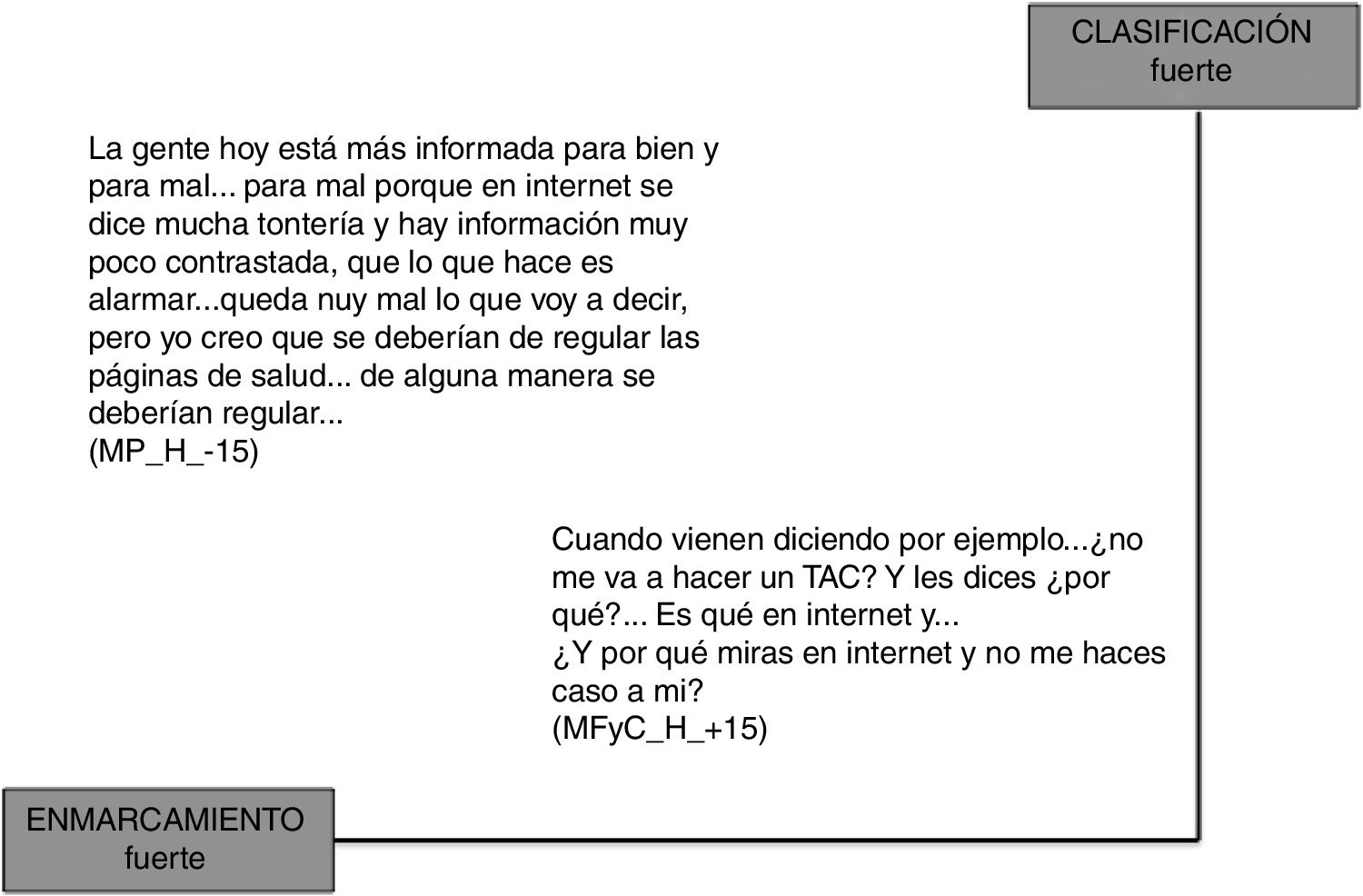 CLASIFICACIÓN
fuerte

La gente hoy está más informada para bien y para mal... para mal porque en internet se dice mucha tontería y hay información muy poco contrastada, que lo que hace es alarmar...queda nuy mal lo que voy a decir, pero yo creo que se deberían de regular las páginas de salud... de alguna manera se deberían regular...
(MP_H_-15)

Cuando vienen diciendo por ejemplo...¿no me va a hacer un TAC? Y les dices ¿por qué?... Es qué en internet y...
¿Y por qué miras en internet y no me haces caso a mi?
(MFyC_H_+15)

ENMARCAMIENTO
fuerte